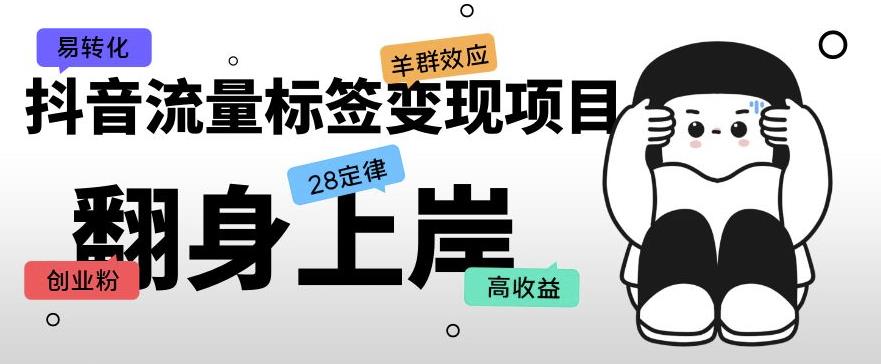 易转化

羊群效应

抖音流量标签变现项目

28定律

翻身上岸

创业粉

高收益